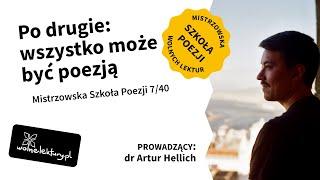 Po drugie: wszystko może być poezją

Mistrzowska Szkoła Poezji 7/40

MISTRZOWSKA
SZKOŁA POEZJI
WOLNYCH LEKTUR

wolnelektury.pl

PROWADZĄCY:
dr Artur Hellich